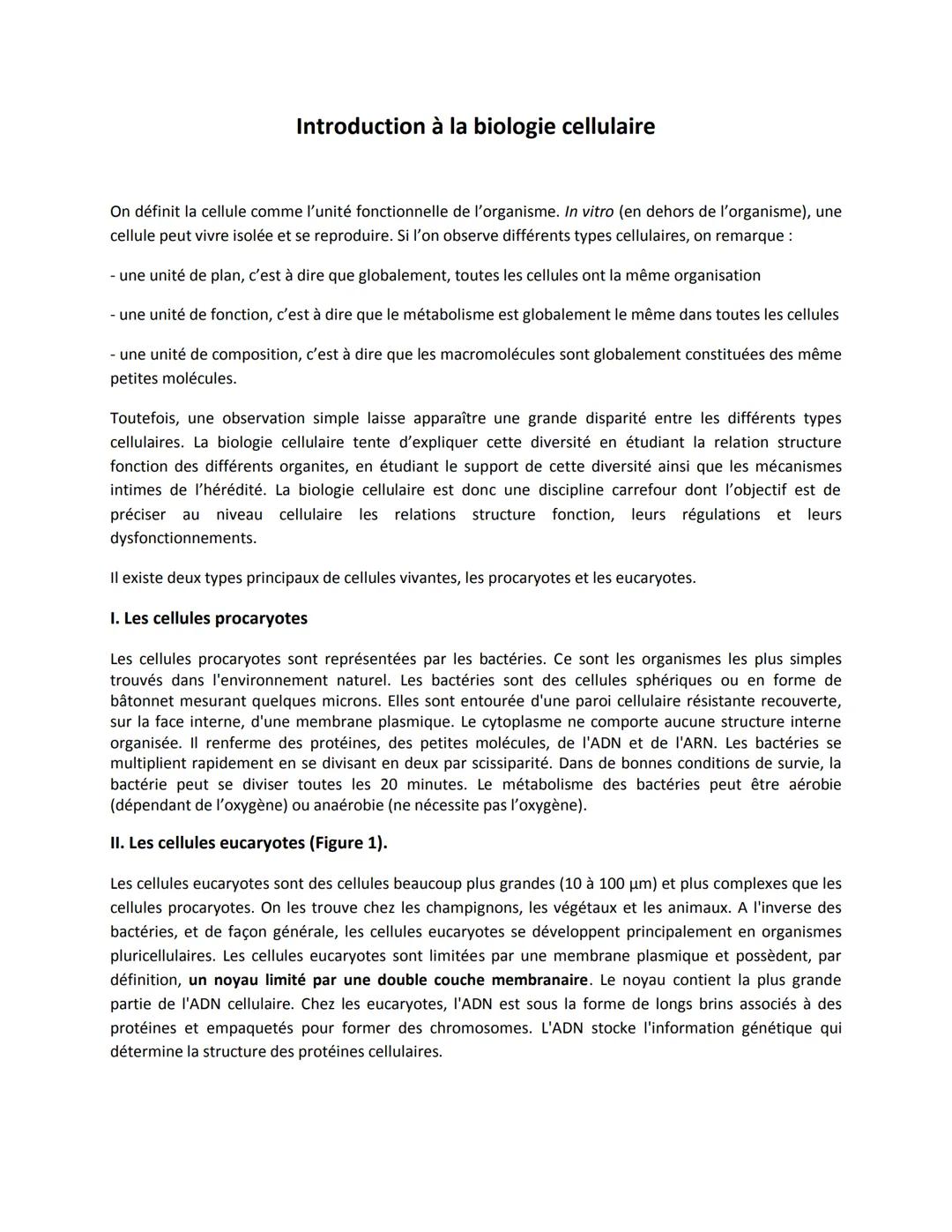 Introduction à la biologie cellulaire

On définit la cellule comme l'unité fonctionnelle de l'organisme. In vitro (en dehors de l'organisme), une cellule peut vivre isolée et se reproduire. Si l'on observe différents types cellulaires, on remarque :

- une unité de plan, c'est à dire que globalement, toutes les cellules ont la même organisation

- une unité de fonction, c'est à dire que le métabolisme est globalement le même dans toutes les cellules

- une unité de composition, c'est à dire que les macromolécules sont globalement constituées des même petites molécules.

Toutefois, une observation simple laisse apparaître une grande disparité entre les différents types cellulaires. La biologie cellulaire tente d'expliquer cette diversité en étudiant la relation structure fonction des différents organites, en étudiant le support de cette diversité ainsi que les mécanismes intimes de l'hérédité. La biologie cellulaire est donc une discipline carrefour dont l'objectif est de préciser au niveau cellulaire les relations structure fonction, leurs régulations et leurs dysfonctionnements.

Il existe deux types principaux de cellules vivantes, les procaryotes et les eucaryotes.

I. Les cellules procaryotes

Les cellules procaryotes sont représentées par les bactéries. Ce sont les organismes les plus simples trouvés dans l'environnement naturel. Les bactéries sont des cellules sphériques ou en forme de bâtonnet mesurant quelques microns. Elles sont entourée d'une paroi cellulaire résistante recouverte, sur la face interne, d'une membrane plasmique. Le cytoplasme ne comporte aucune structure interne organisée. Il renferme des protéines, des petites molécules, de l'ADN et de l'ARN. Les bactéries se multiplient rapidement en se divisant en deux par scissiparité. Dans de bonnes conditions de survie, la bactérie peut se diviser toutes les 20 minutes. Le métabolisme des bactéries peut être aérobie (dépendant de l'oxygène) ou anaérobie (ne nécessite pas l'oxygène).

II. Les cellules eucaryotes (Figure 1).

Les cellules eucaryotes sont des cellules beaucoup plus grandes (10 à 100 µm) et plus complexes que les cellules procaryotes. On les trouve chez les champignons, les végétaux et les animaux. A l'inverse des bactéries, et de façon générale, les cellules eucaryotes se développent principalement en organismes pluricellulaires. Les cellules eucaryotes sont limitées par une membrane plasmique et possèdent, par définition, un noyau limité par une double couche membranaire. Le noyau contient la plus grande partie de l'ADN cellulaire. Chez les eucaryotes, l'ADN est sous la forme de longs brins associés à des protéines et empaquetés pour former des chromosomes. L'ADN stocke l'information génétique qui détermine la structure des protéines cellulaires.